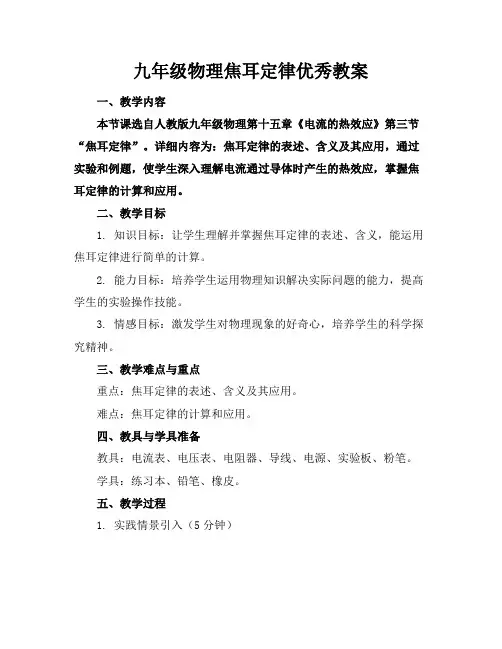 九年级物理焦耳定律优秀教案

一、教学内容

本节课选自人教版九年级物理第十五章《电流的热效应》第三节“焦耳定律”。详细内容为：焦耳定律的表述、含义及其应用，通过实验和例题，使学生深入理解电流通过导体时产生的热效应，掌握焦耳定律的计算和应用。

二、教学目标

1. 知识目标：让学生理解并掌握焦耳定律的表述、含义，能运用焦耳定律进行简单的计算。

2. 能力目标：培养学生运用物理知识解决实际问题的能力，提高学生的实验操作技能。

3. 情感目标：激发学生对物理现象的好奇心，培养学生的科学探究精神。

三、教学难点与重点

重点：焦耳定律的表述、含义及其应用。

难点：焦耳定律的计算和应用。

四、教具与学具准备

教具：电流表、电压表、电阻器、导线、电源、实验板、粉笔。

学具：练习本、铅笔、橡皮。

五、教学过程

1. 实践情景引入（5 分钟）